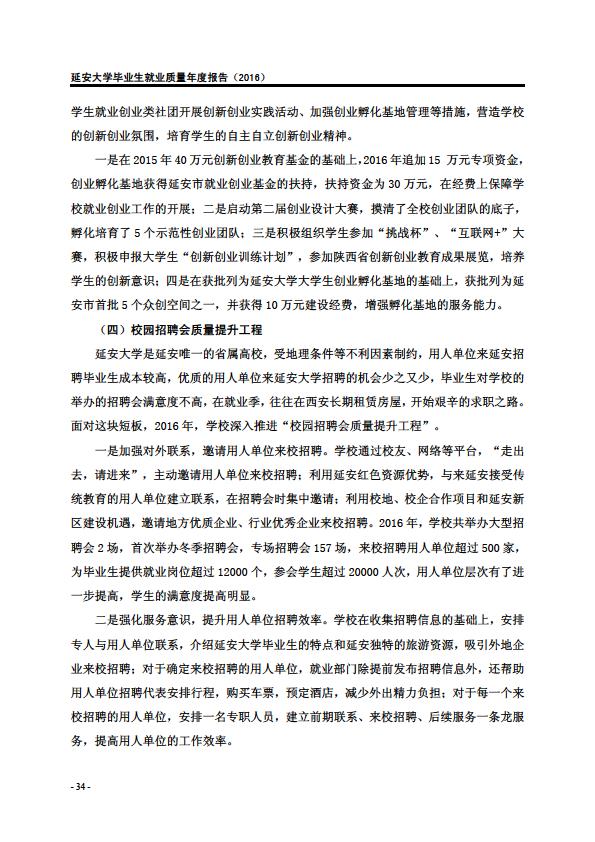 延安大学毕业生就业质量年度报告（2016）

学生就业创业类社团开展创新创业实践活动、加强创业孵化基地管理等措施，营造学校的创新创业氛围，培育学生的自主自立创新创业精神。

一是在 2015 年 40 万元创新创业教育基金的基础上，2016 年追加 15 万元专项资金，创业孵化基地获得延安市就业创业基金的扶持，扶持资金为 30 万元，在经费上保障学校就业创业工作的开展；二是启动第二届创业设计大赛，摸清了全校创业团队的底子，孵化培育了 5 个示范性创业团队；三是积极组织学生参加“挑战杯”、“互联网+”大赛，积极申报大学生“创新创业训练计划”，参加陕西省创新创业教育成果展览，培养学生的创新意识；四是在获批列为延安大学大学生创业孵化基地的基础上，获批列为延安市首批 5 个众创空间之一，并获得 10 万元建设经费，增强孵化基地的服务能力。

（四）校园招聘会质量提升工程

延安大学是延安唯一的省属高校，受地理条件等不利因素制约，用人单位来延安招聘毕业生成本较高，优质的用人单位来延安大学招聘的机会少之又少，毕业生对学校的举办的招聘会满意度不高，在就业季，往往在西安长期租赁房屋，开始艰辛的求职之路。面对这块短板，2016 年，学校深入推进“校园招聘会质量提升工程”。

一是加强对外联系，邀请用人单位来校招聘。学校通过校友、网络等平台，“走出去，请进来”，主动邀请用人单位来校招聘；利用延安红色资源优势，与来延安接受传统教育的用人单位建立联系，在招聘会时集中邀请；利用校地、校企合作项目和延安新区建设机遇，邀请地方优质企业、行业优秀企业来校招聘。2016 年，学校共举办大型招聘会 2 场，首次举办冬季招聘会，专场招聘会 157 场，来校招聘用人单位超过 500 家，为毕业生提供就业岗位超过 12000 个，参会学生超过 20000 人次，用人单位层次有了进一步提高，学生的满意度提高明显。

二是强化服务意识，提升用人单位招聘效率。学校在收集招聘信息的基础上，安排专人与用人单位联系，介绍延安大学毕业生的特点和延安独特的旅游资源，吸引外地企业来校招聘；对于确定来校招聘的用人单位，就业部门除提前发布招聘信息外，还帮助用人单位招聘代表安排行程，购买车票，预定酒店，减少外出精力负担；对于每一个来校招聘的用人单位，安排一名专职人员，建立前期联系、来校招聘、后续服务一条龙服务，提高用人单位的工作效率。

- 34 -